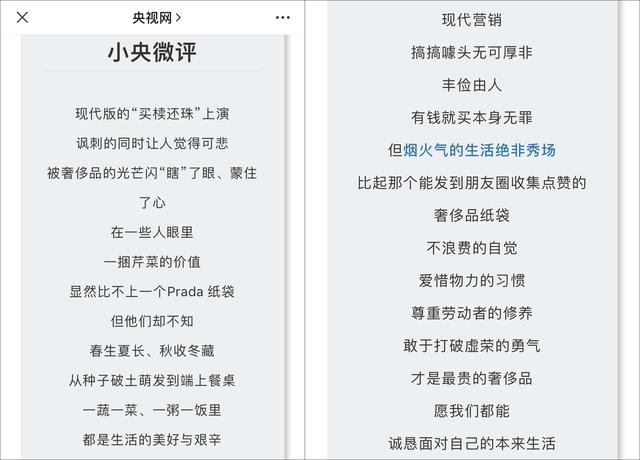 央视网 >

小央微评

现代版的“买椟还珠”上演

讽刺的同时让人觉得可悲

被奢侈品的光芒闪“瞎”了眼、蒙住了心

在一些人眼里

一捆芹菜的价值

显然比不上一个Prada 纸袋

但他们却不知

春生夏长、秋收冬藏

从种子破土萌发到端上餐桌

一蔬一菜、一粥一饭里

都是生活的美好与艰辛

现代营销

搞搞噱头无可厚非

丰俭由人

有钱就买本身无罪

但烟火气的生活绝非秀场

比起那个能发到朋友圈收集点赞的

奢侈品纸袋

不浪费的自觉

爱惜物力的习惯

尊重劳动者的修养

敢于打破虚荣的勇气

才是最贵的奢侈品

愿我们都能

诚恳面对自己的本来生活